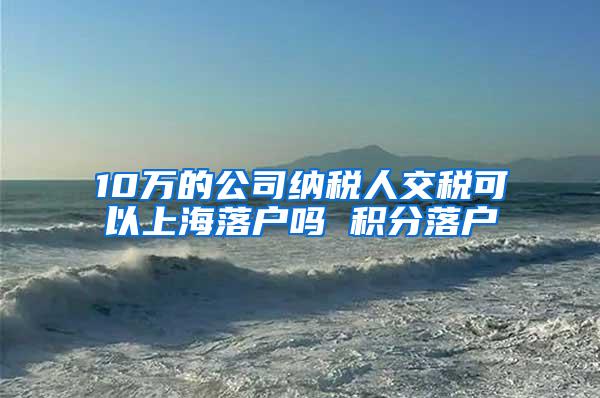 10万的公司纳税人交税可以上海落户吗 积分落户